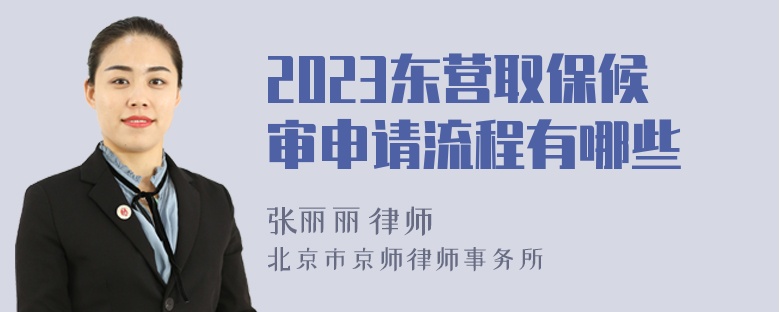 2023东营取保候审申请流程有哪些

张丽丽 律师

北京市京师律师事务所